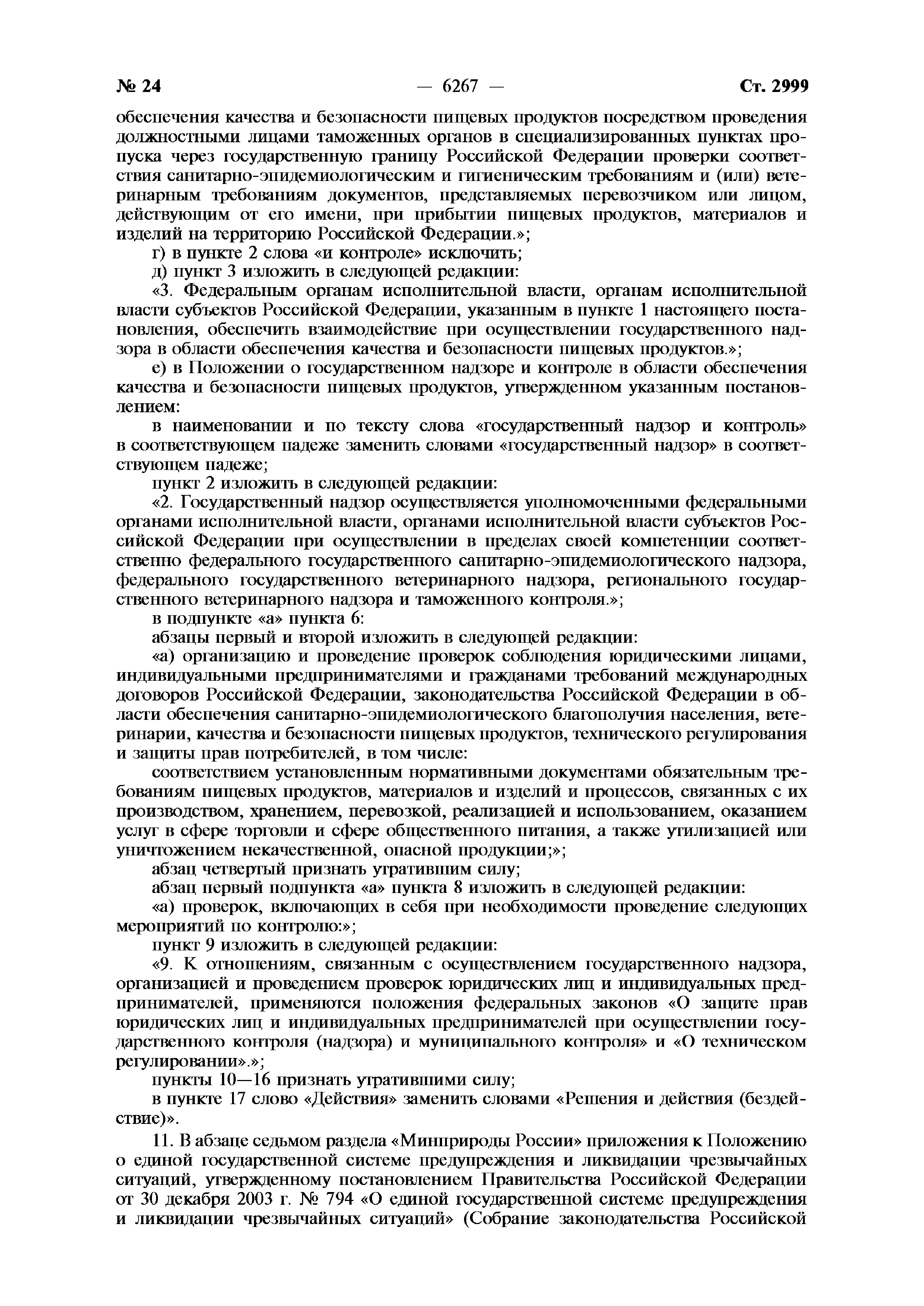 № 24 — 6267 — Ст. 2999

обеспечения качества и безопасности пищевых продуктов посредством проведения должностными лицами таможенных органов в специализированных пунктах пропуска через государственную границу Российской Федерации проверки соответствия санитарно-эпидемиологическим и гигиеническим требованиям и (или) ветеринарным требованиям документов, представляемых перевозчиком или лицом, действующим от его имени, при прибытии пищевых продуктов, материалов и изделий на территорию Российской Федерации.»;

г) в пункте 2 слова «и контроле» исключить;

д) пункт 3 изложить в следующей редакции:

«3. Федеральным органам исполнительной власти, органам исполнительной власти субъектов Российской Федерации, указанным в пункте 1 настоящего постановления, обеспечить взаимодействие при осуществлении государственного надзора в области обеспечения качества и безопасности пищевых продуктов.»;

е) в Положении о государственном надзоре и контроле в области обеспечения качества и безопасности пищевых продуктов, утвержденном указанным постановлением:

в наименовании и по тексту слова «государственный надзор и контроль» в соответствующем падеже заменить словами «государственный надзор» в соответствующем падеже;

пункт 2 изложить в следующей редакции:

«2. Государственный надзор осуществляется уполномоченными федеральными органами исполнительной власти, органами исполнительной власти субъектов Российской Федерации при осуществлении в пределах своей компетенции соответственно федерального государственного санитарно-эпидемиологического надзора, федерального государственного ветеринарного надзора, регионального государственного ветеринарного надзора и таможенного контроля.»;

в подпункте «а» пункта 6:

абзацы первый и второй изложить в следующей редакции:

«а) организацию и проведение проверок соблюдения юридическими лицами, индивидуальными предпринимателями и гражданами требований международных договоров Российской Федерации, законодательства Российской Федерации в области обеспечения санитарно-эпидемиологического благополучия населения, ветеринарии, качества и безопасности пищевых продуктов, технического регулирования и защиты прав потребителей, в том числе:

соответствием установленным нормативными документами обязательным требованиям пищевых продуктов, материалов и изделий и процессов, связанных с их производством, хранением, перевозкой, реализацией и использованием, оказанием услуг в сфере торговли и сфере общественного питания, а также утилизацией или уничтожением некачественной, опасной продукции;»;

абзац четвертый признать утратившим силу;

абзац первый подпункта «а» пункта 8 изложить в следующей редакции:

«а) проверок, включающих в себя при необходимости проведение следующих мероприятий по контролю:»;

пункт 9 изложить в следующей редакции:

«9. К отношениям, связанным с осуществлением государственного надзора, организацией и проведением проверок юридических лиц и индивидуальных предпринимателей, применяются положения федеральных законов «О защите прав юридических лиц и индивидуальных предпринимателей при осуществлении государственного контроля (надзора) и муниципального контроля» и «О техническом регулировании».»;

пункты 10—16 признать утратившими силу;

в пункте 17 слово «Действия» заменить словами «Решения и действия (бездействие)».

11. В абзаце седьмом раздела «Минприроды России» приложения к Положению о единой государственной системе предупреждения и ликвидации чрезвычайных ситуаций, утвержденному постановлением Правительства Российской Федерации от 30 декабря 2003 г. № 794 «О единой государственной системе предупреждения и ликвидации чрезвычайных ситуаций» (Собрание законодательства Российской